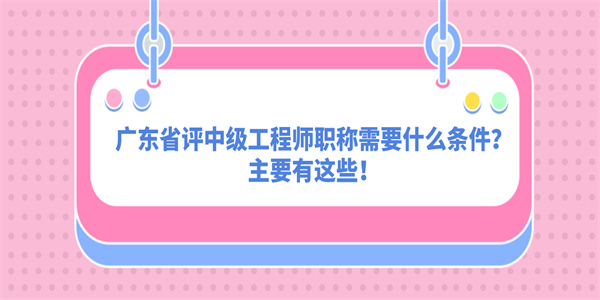 广东省评中级工程师职称需要什么条件?
主要有这些!